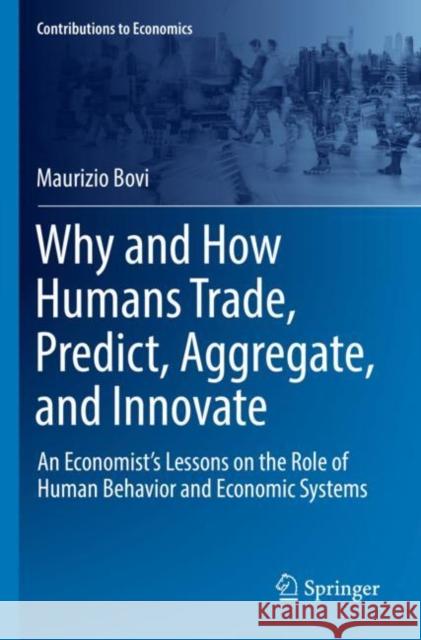 Contributions to Economics

Maurizio Bovi

Why and How Humans Trade, Predict, Aggregate, and Innovate

An Economist's Lessons on the Role of Human Behavior and Economic Systems

Springer